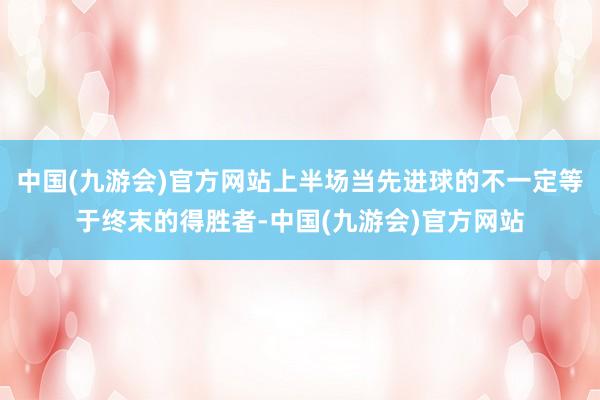 中国(九游会)官方网站上半场当先进球的不一定等于终末的得胜者-中国(九游会)官方网站